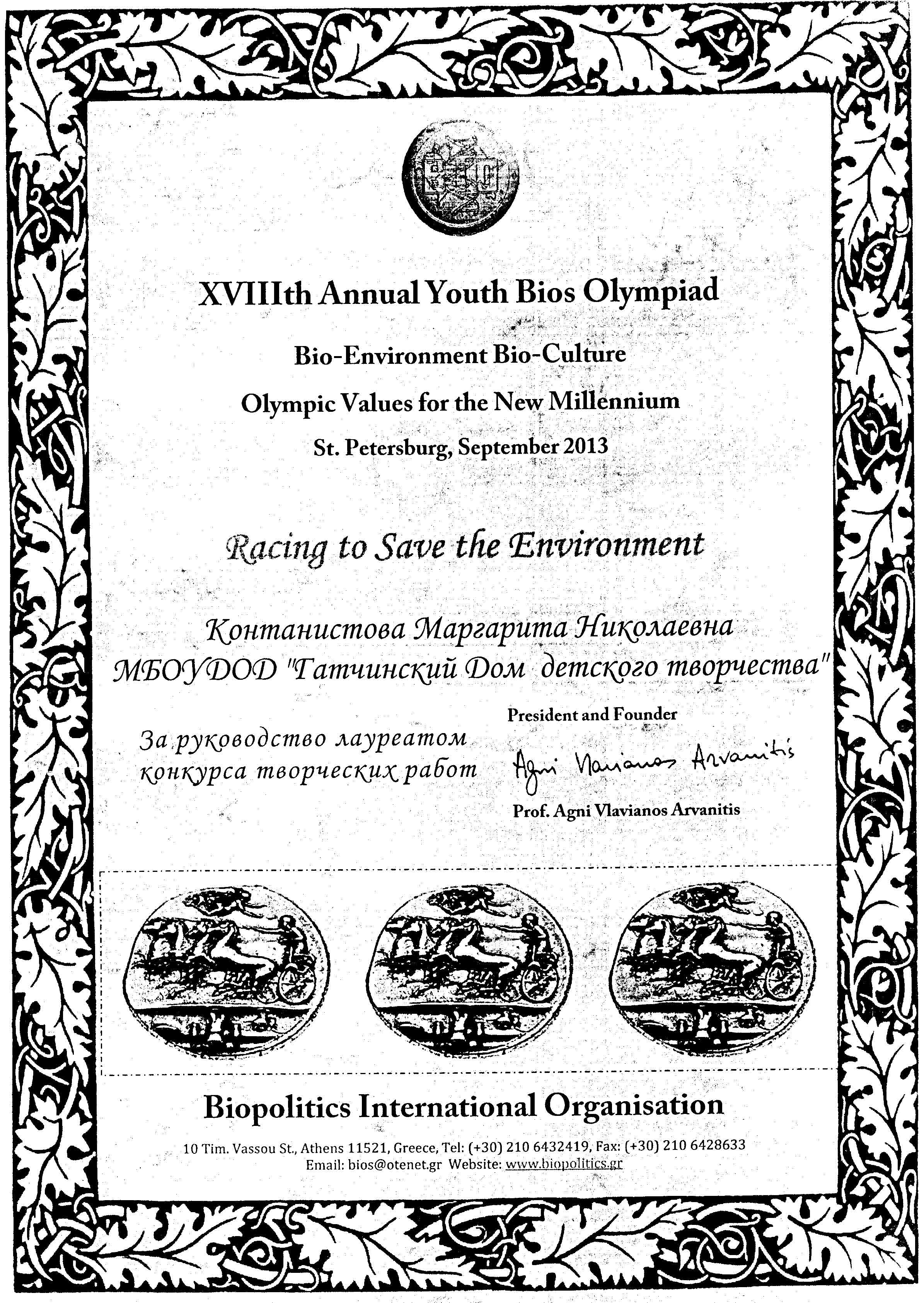 XVIIIth Annual Youth Bios Olympiad

Bio-Environment Bio-Culture

Olympic Values for the New Millennium

St. Petersburg, September 2013

Racing to Save the Environment

Контанистова Маргарита Николаевна
МБОУДОД "Гатчинский Дом детского творчества"

За руководство лауреатом конкурса творческих работ

President and Founder

Agni Vlavianos Arvanitis

Prof. Agni Vlavianos Arvanitis

Biopolitics International Organisation

10 Tim. Vassou St., Athens 11521, Greece, Tel: (+30) 210 6432419, Fax: (+30) 210 6428633
Email: bios@otenet.gr Website: www.biopolitics.gr